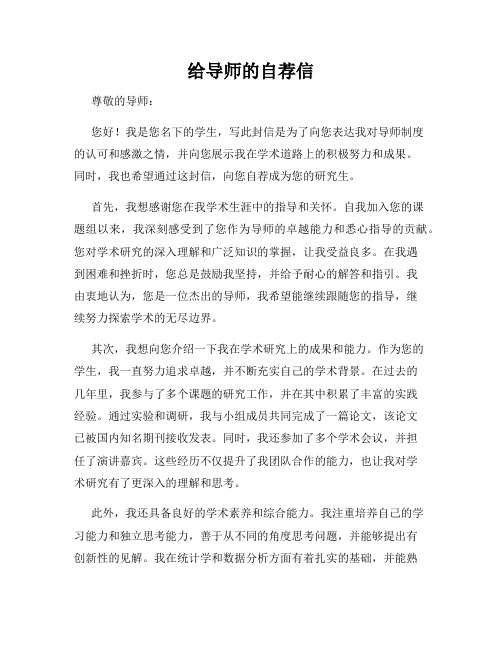 给导师的自荐信

尊敬的导师：

您好！我是您名下的学生，写此封信是为了向您表达我对导师制度的认可和感激之情，并向您展示我在学术道路上的积极努力和成果。同时，我也希望通过这封信，向您自荐成为您的研究生。

首先，我想感谢您在我学术生涯中的指导和关怀。自我加入您的课题组以来，我深刻感受到了您作为导师的卓越能力和悉心指导的贡献。您对学术研究的深入理解和广泛知识的掌握，让我受益良多。在我遇到困难和挫折时，您总是鼓励我坚持，并给予耐心的解答和指引。我由衷地认为，您是一位杰出的导师，我希望能继续跟随您的指导，继续努力探索学术的无尽边界。

其次，我想向您介绍一下我在学术研究上的成果和能力。作为您的学生，我一直努力追求卓越，并不断充实自己的学术背景。在过去的几年里，我参与了多个课题的研究工作，并在其中积累了丰富的实践经验。通过实验和调研，我与小组成员共同完成了一篇论文，该论文已被国内知名期刊接收发表。同时，我还参加了多个学术会议，并担任了演讲嘉宾。这些经历不仅提升了我团队合作的能力，也让我对学术研究有了更深入的理解和思考。

此外，我还具备良好的学术素养和综合能力。我注重培养自己的学习能力和独立思考能力，善于从不同的角度思考问题，并能够提出有创新性的见解。我在统计学和数据分析方面有着扎实的基础，并能熟